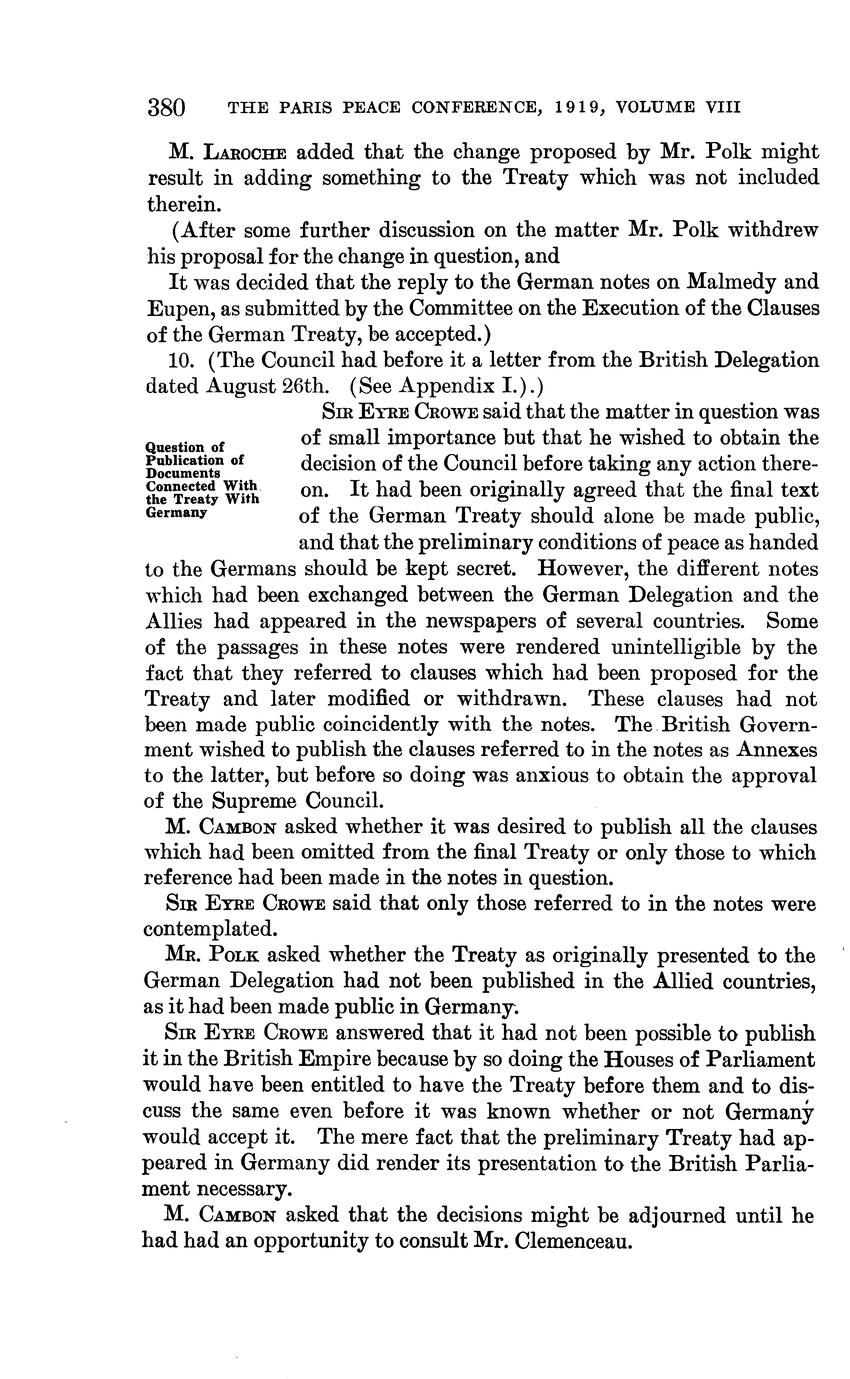 380 THE PARIS PEACE CONFERENCE, 1919, VOLUME VIII

M. Laroche added that the change proposed by Mr. Polk might result in adding something to the Treaty which was not included therein.

(After some further discussion on the matter Mr. Polk withdrew his proposal for the change in question, and

It was decided that the reply to the German notes on Malmedy and Eupen, as submitted by the Committee on the Execution of the Clauses of the German Treaty, be accepted.)

10. (The Council had before it a letter from the British Delegation dated August 26th. (See Appendix I.).)

Question of Publication of Documents Connected With the Treaty With Germany

Sir Eyre Crowe said that the matter in question was of small importance but that he wished to obtain the decision of the Council before taking any action thereon. It had been originally agreed that the final text of the German Treaty should alone be made public, and that the preliminary conditions of peace as handed to the Germans should be kept secret. However, the different notes which had been exchanged between the German Delegation and the Allies had appeared in the newspapers of several countries. Some of the passages in these notes were rendered unintelligible by the fact that they referred to clauses which had been proposed for the Treaty and later modified or withdrawn. These clauses had not been made public coincidently with the notes. The British Government wished to publish the clauses referred to in the notes as Annexes to the latter, but before so doing was anxious to obtain the approval of the Supreme Council.

M. Cambon asked whether it was desired to publish all the clauses which had been omitted from the final Treaty or only those to which reference had been made in the notes in question.

Sir Eyre Crowe said that only those referred to in the notes were contemplated.

Mr. Polk asked whether the Treaty as originally presented to the German Delegation had not been published in the Allied countries, as it had been made public in Germany.

Sir Eyre Crowe answered that it had not been possible to publish it in the British Empire because by so doing the Houses of Parliament would have been entitled to have the Treaty before them and to discuss the same even before it was known whether or not Germany would accept it. The mere fact that the preliminary Treaty had appeared in Germany did render its presentation to the British Parliament necessary.

M. Cambon asked that the decisions might be adjourned until he had had an opportunity to consult Mr. Clemenceau.